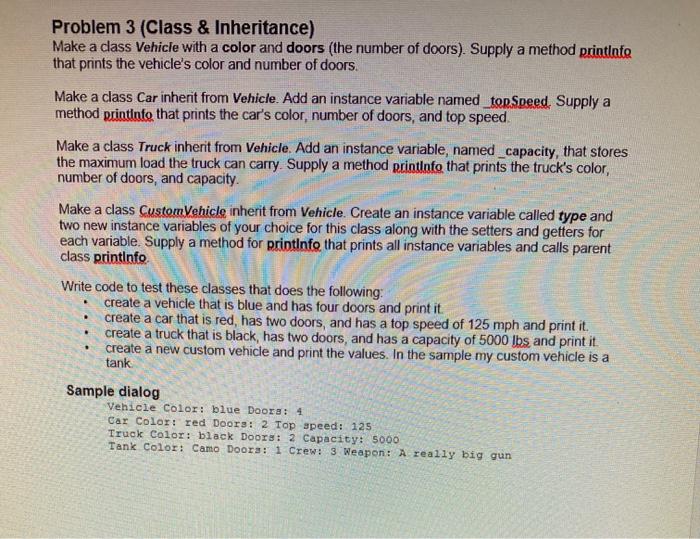 Problem 3 (Class & Inheritance)
Make a class Vehicle with a color and doors (the number of doors). Supply a method printInfo that prints the vehicle's color and number of doors.

Make a class Car inherit from Vehicle. Add an instance variable named _topSpeed. Supply a method printInfo that prints the car's color, number of doors, and top speed.

Make a class Truck inherit from Vehicle. Add an instance variable, named _capacity, that stores the maximum load the truck can carry. Supply a method printInfo that prints the truck's color, number of doors, and capacity.

Make a class CustomVehicle inherit from Vehicle. Create an instance variable called type and two new instance variables of your choice for this class along with the setters and getters for each variable. Supply a method for printInfo that prints all instance variables and calls parent class printInfo.

Write code to test these classes that does the following:
• create a vehicle that is blue and has four doors and print it.
• create a car that is red, has two doors, and has a top speed of 125 mph and print it.
• create a truck that is black, has two doors, and has a capacity of 5000 lbs and print it.
• create a new custom vehicle and print the values. In the sample my custom vehicle is a tank.

Sample dialog
Vehicle Color: blue Doors: 4
Car Color: red Doors: 2 Top speed: 125
Truck Color: black Doors: 2 Capacity: 5000
Tank Color: Camo Doors: 1 Crew: 3 Weapon: A really big gun